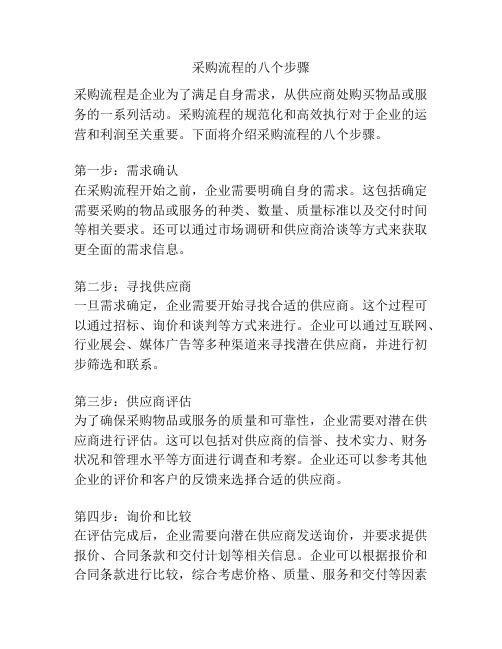 采购流程的八个步骤

采购流程是企业为了满足自身需求，从供应商处购买物品或服务的一系列活动。采购流程的规范化和高效执行对于企业的运营和利润至关重要。下面将介绍采购流程的八个步骤。

第一步：需求确认
在采购流程开始之前，企业需要明确自身的需求。这包括确定需要采购的物品或服务的种类、数量、质量标准以及交付时间等相关要求。还可以通过市场调研和供应商洽谈等方式来获取更全面的需求信息。

第二步：寻找供应商
一旦需求确定，企业需要开始寻找合适的供应商。这个过程可以通过招标、询价和谈判等方式来进行。企业可以通过互联网、行业展会、媒体广告等多种渠道来寻找潜在供应商，并进行初步筛选和联系。

第三步：供应商评估
为了确保采购物品或服务的质量和可靠性，企业需要对潜在供应商进行评估。这可以包括对供应商的信誉、技术实力、财务状况和管理水平等方面进行调查和考察。企业还可以参考其他企业的评价和客户的反馈来选择合适的供应商。

第四步：询价和比较
在评估完成后，企业需要向潜在供应商发送询价，并要求提供报价、合同条款和交付计划等相关信息。企业可以根据报价和合同条款进行比较，综合考虑价格、质量、服务和交付等因素